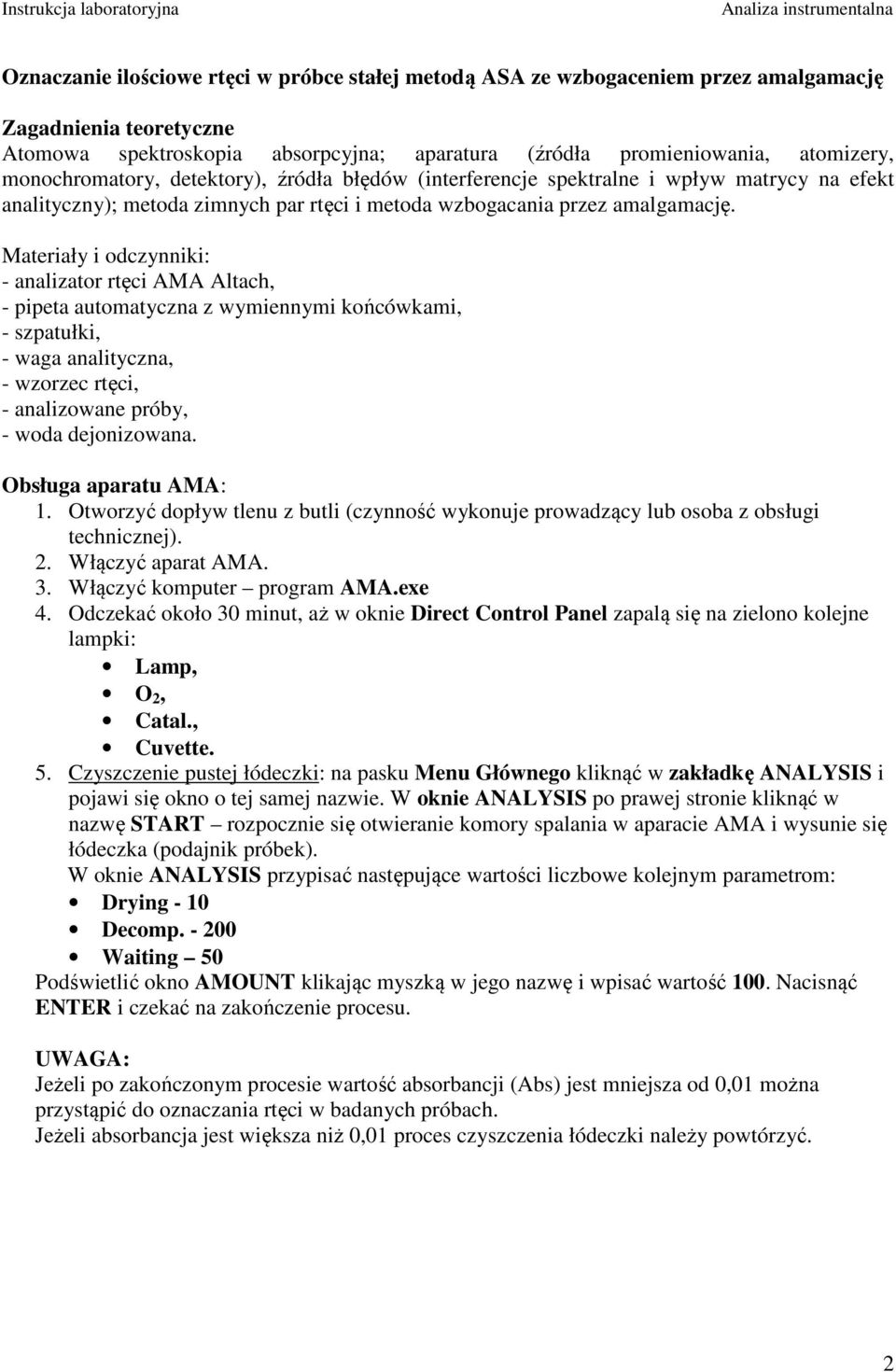 Instrukcja laboratoryjna Analiza instrumentalna

Oznaczanie ilościowe rtęci w próbce stałej metodą ASA ze wzbogaceniem przez amalgamację

Zagadnienia teoretyczne
Atomowa spektroskopia absorpcyjna; aparatura (źródła promieniowania, atomizery, monochromatory, detektory), źródła błędów (interferencje spektralne i wpływ matrycy na efekt analityczny); metoda zimnych par rtęci i metoda wzbogacania przez amalgamację.

Materiały i odczynniki:
- analizator rtęci AMA Altach,
- pipeta automatyczna z wymiennymi końcówkami,
- szpatułki,
- waga analityczna,
- wzorzec rtęci,
- analizowane próby,
- woda dejonizowana.

Obsługa aparatu AMA:
1. Otworzyć dopływ tlenu z butli (czynność wykonuje prowadzący lub osoba z obsługi technicznej).
2. Włączyć aparat AMA.
3. Włączyć komputer – program AMA.exe
4. Odczekać około 30 minut, aż w oknie Direct Control Panel zapalą się na zielono kolejne lampki:
• Lamp,
• $O_2$,
• Catal.,
• Cuvette.
5. Czyszczenie pustej łódeczki: na pasku Menu Głównego kliknąć w zakładkę ANALYSIS i pojawi się okno o tej samej nazwie. W oknie ANALYSIS po prawej stronie kliknąć w nazwę START – rozpocznie się otwieranie komory spalania w aparacie AMA i wysunie się łódeczka (podajnik próbek).
W oknie ANALYSIS przypisać następujące wartości liczbowe kolejnym parametrom:
• Drying - 10
• Decomp. - 200
• Waiting – 50
Podświetlić okno AMOUNT klikając myszką w jego nazwę i wpisać wartość 100. Nacisnąć ENTER i czekać na zakończenie procesu.

UWAGA:
Jeżeli po zakończonym procesie wartość absorbancji (Abs) jest mniejsza od 0,01 można przystąpić do oznaczania rtęci w badanych próbach.
Jeżeli absorbancja jest większa niż 0,01 proces czyszczenia łódeczki należy powtórzyć.

2